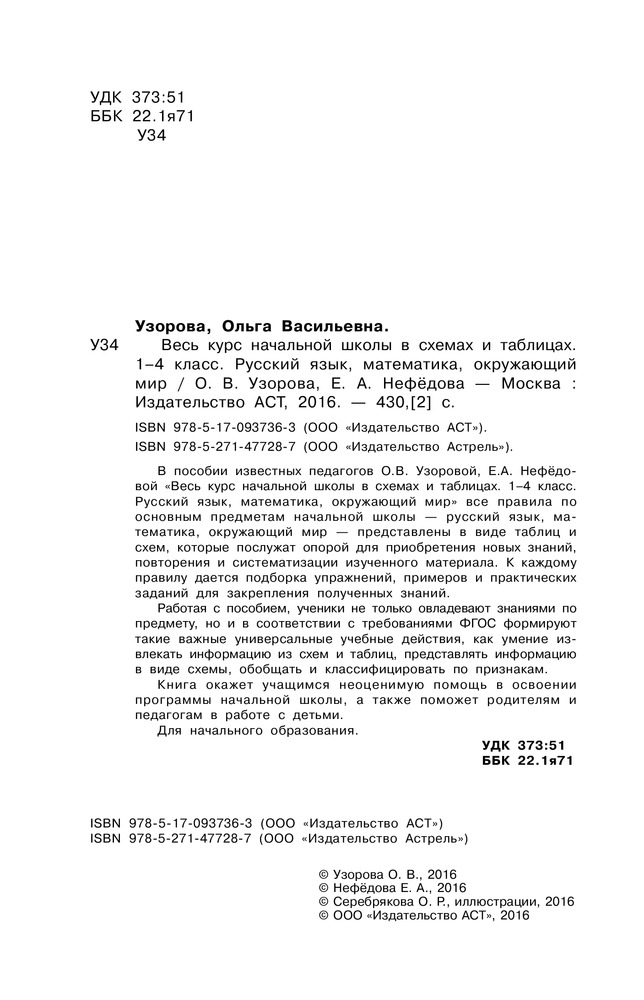 УДК 373:51
ББК 22.1я71
У34

Узорова, Ольга Васильевна.
У34 Весь курс начальной школы в схемах и таблицах. 1–4 класс. Русский язык, математика, окружающий мир / О. В. Узорова, Е. А. Нефёдова — Москва : Издательство АСТ, 2016. — 430,[2] с.

ISBN 978-5-17-093736-3 (ООО «Издательство АСТ»).
ISBN 978-5-271-47728-7 (ООО «Издательство Астрель»).

В пособии известных педагогов О.В. Узоровой, Е.А. Нефёдовой «Весь курс начальной школы в схемах и таблицах. 1–4 класс. Русский язык, математика, окружающий мир» все правила по основным предметам начальной школы — русский язык, математика, окружающий мир — представлены в виде таблиц и схем, которые послужат опорой для приобретения новых знаний, повторения и систематизации изученного материала. К каждому правилу дается подборка упражнений, примеров и практических заданий для закрепления полученных знаний.

Работая с пособием, ученики не только овладевают знаниями по предмету, но и в соответствии с требованиями ФГОС формируют такие важные универсальные учебные действия, как умение извлекать информацию из схем и таблиц, представлять информацию в виде схемы, обобщать и классифицировать по признакам.

Книга окажет учащимся неоценимую помощь в освоении программы начальной школы, а также поможет родителям и педагогам в работе с детьми.

Для начального образования.

УДК 373:51
ББК 22.1я71

ISBN 978-5-17-093736-3 (ООО «Издательство АСТ»)
ISBN 978-5-271-47728-7 (ООО «Издательство Астрель»)

© Узорова О. В., 2016
© Нефёдова Е. А., 2016
© Серебрякова О. Р., иллюстрации, 2016
© ООО «Издательство АСТ», 2016